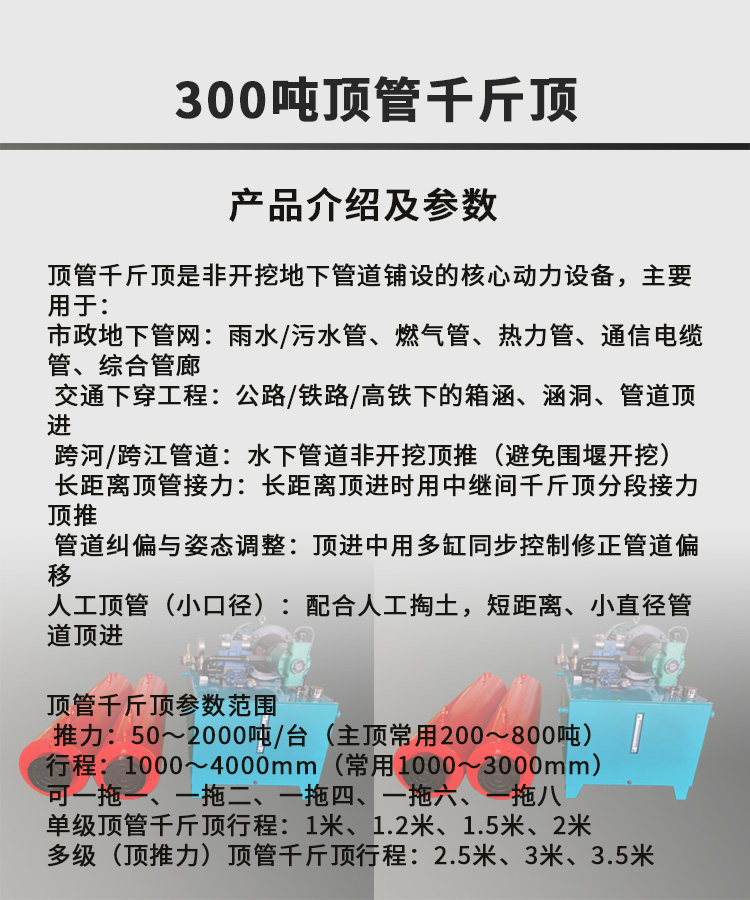 300吨顶管千斤顶

产品介绍及参数

顶管千斤顶是非开挖地下管道铺设的核心动力设备，主要用于：

市政地下管网：雨水/污水管、燃气管、热力管、通信电缆管、综合管廊

交通下穿工程：公路/铁路/高铁下的箱涵、涵洞、管道顶进

跨河/跨江管道：水下管道非开挖顶推（避免围堰开挖）

长距离顶管接力：长距离顶进时用中继间千斤顶分段接力顶推

管道纠偏与姿态调整：顶进中用多缸同步控制修正管道偏移

人工顶管（小口径）：配合人工掏土，短距离、小直径管道顶进

顶管千斤顶参数范围

推力：50～2000吨/台（主顶常用200～800吨）

行程：1000～4000mm（常用1000～3000mm）

可一拖一、一拖二、一拖四、一拖六、一拖八

单级顶管千斤顶行程：1米、1.2米、1.5米、2米

多级（顶推力）顶管千斤顶行程：2.5米、3米、3.5米